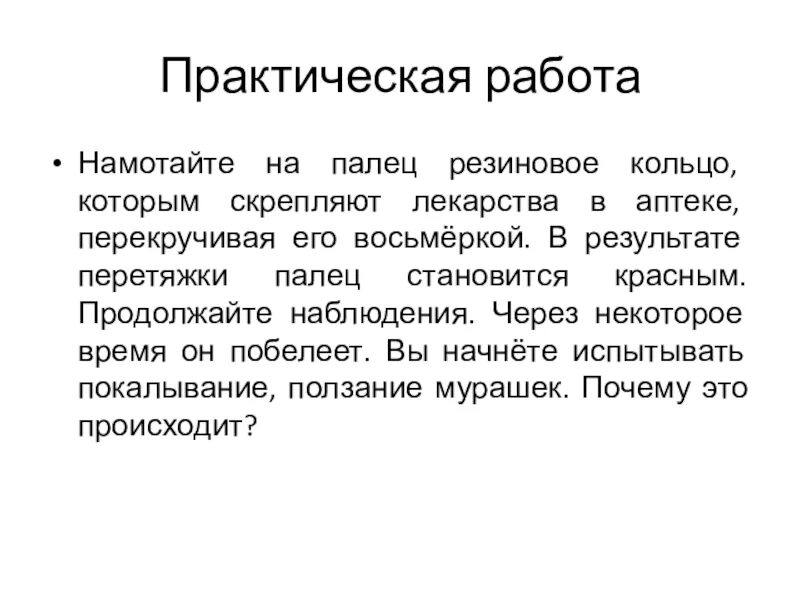 Практическая работа

• Намотайте на палец резиновое кольцо, которым скрепляют лекарства в аптеке, перекручивая его восьмёркой. В результате перетяжки палец становится красным. Продолжайте наблюдения. Через некоторое время он побелеет. Вы начнёте испытывать покалывание, ползание мурашек. Почему это происходит?